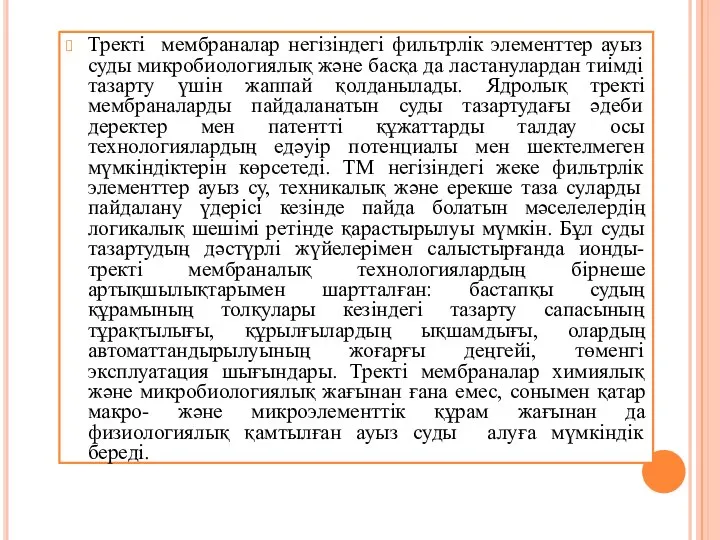 Тректі мембраналар негізіндегі фильтрлік элементтер ауыз суды микробиологиялық және басқа да ластанулардан тиімді тазарту үшін жаппай қолданылады. Ядролық тректі мембраналарды пайдаланатын суды тазартудағы әдеби деректер мен патентті құжаттарды талдау осы технологиялардың едәуір потенциалы мен шектелмеген мүмкіндіктерін көрсетеді. ТМ негізіндегі жеке фильтрлік элементтер ауыз су, техникалық және ерекше таза суларды пайдалану үдерісі кезінде пайда болатын мәселелердің логикалық шешімі ретінде қарастырылуы мүмкін. Бұл суды тазартудың дәстүрлі жүйелерімен салыстырғанда ионды-тректі мембраналық технологиялардың бірнеше артықшылықтарымен шартталған: бастапқы судың құрамының толқулары кезіндегі тазарту сапасының тұрақтылығы, құрылғылардың ықшамдығы, олардың автоматтандырылуының жоғарғы деңгейі, төменгі эксплуатация шығындары. Тректі мембраналар химиялық және микробиологиялық жағынан ғана емес, сонымен қатар макро- және микроэлементтік құрам жағынан да физиологиялық қамтылған ауыз суды алуға мүмкіндік береді.